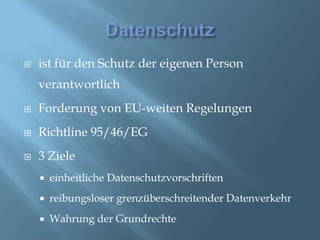 Datenschutz

ist für den Schutz der eigenen Person verantwortlich

Forderung von EU-weiten Regelungen

Richtline 95/46/EG

3 Ziele

einheitliche Datenschutzvorschriften

reibungsloser grenzüberschreitender Datenverkehr

Wahrung der Grundrechte